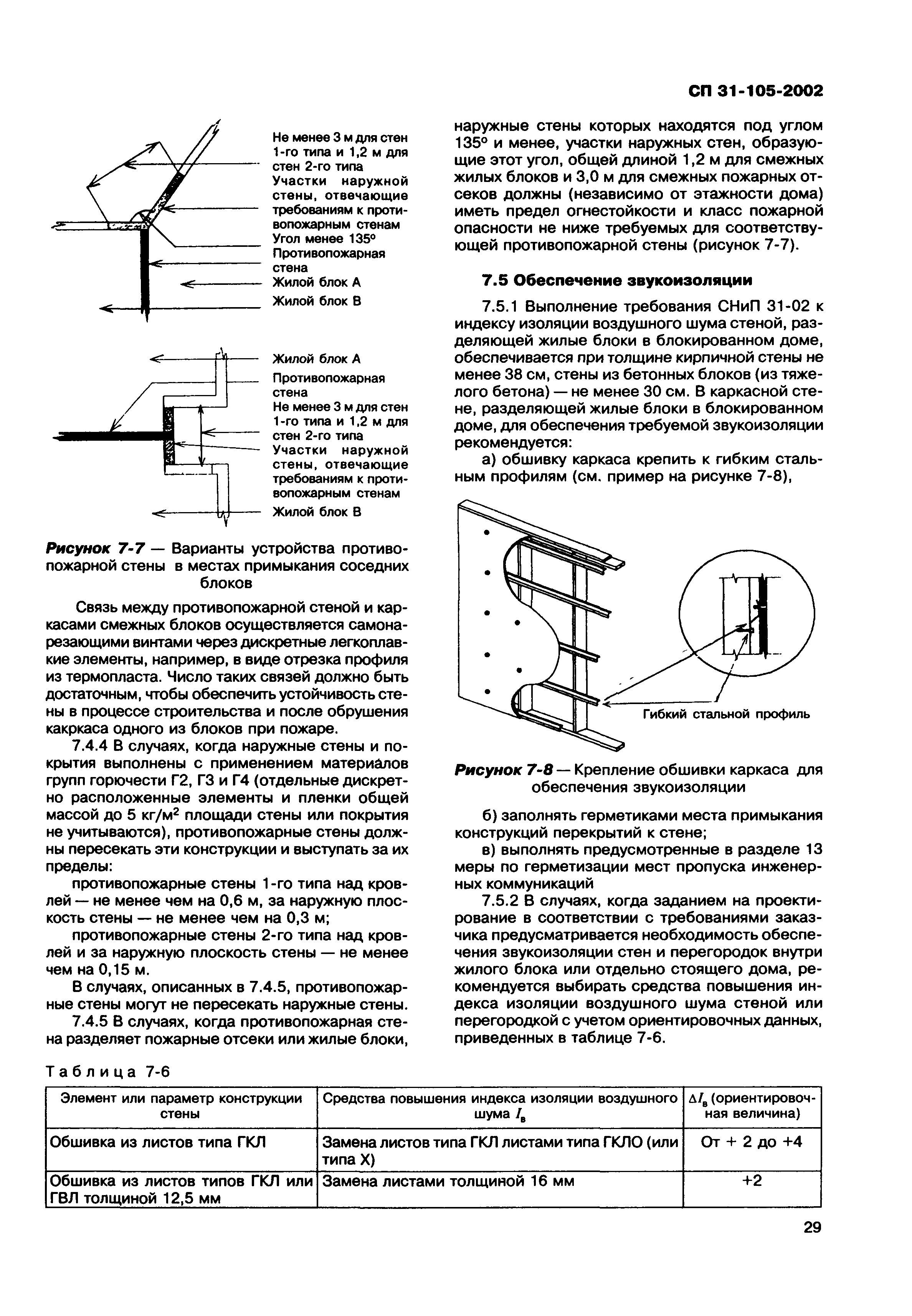 СП 31-105-2002

Не менее 3 м для стен 1-го типа и 1,2 м для стен 2-го типа
Участки наружной стены, отвечающие требованиям к противопожарным стенам
Угол менее 135°
Противопожарная стена
Жилой блок А
Жилой блок В

Жилой блок А
Противопожарная стена
Не менее 3 м для стен 1-го типа и 1,2 м для стен 2-го типа
Участки наружной стены, отвечающие требованиям к противопожарным стенам
Жилой блок В

Рисунок 7-7 — Варианты устройства противопожарной стены в местах примыкания соседних блоков

Связь между противопожарной стеной и каркасами смежных блоков осуществляется самонарезающими винтами через дискретные легкоплавкие элементы, например, в виде отрезка профиля из термопласта. Число таких связей должно быть достаточным, чтобы обеспечить устойчивость стены в процессе строительства и после обрушения какркаса одного из блоков при пожаре.

7.4.4 В случаях, когда наружные стены и покрытия выполнены с применением материалов групп горючести Г2, Г3 и Г4 (отдельные дискретно расположенные элементы и пленки общей массой до 5 кг/м$^2$ площади стены или покрытия не учитываются), противопожарные стены должны пересекать эти конструкции и выступать за их пределы:

противопожарные стены 1-го типа над кровлей — не менее чем на 0,6 м, за наружную плоскость стены — не менее чем на 0,3 м;

противопожарные стены 2-го типа над кровлей и за наружную плоскость стены — не менее чем на 0,15 м.

В случаях, описанных в 7.4.5, противопожарные стены могут не пересекать наружные стены.

7.4.5 В случаях, когда противопожарная стена разделяет пожарные отсеки или жилые блоки, наружные стены которых находятся под углом 135° и менее, участки наружных стен, образующие этот угол, общей длиной 1,2 м для смежных жилых блоков и 3,0 м для смежных пожарных отсеков должны (независимо от этажности дома) иметь предел огнестойкости и класс пожарной опасности не ниже требуемых для соответствующей противопожарной стены (рисунок 7-7).

7.5 Обеспечение звукоизоляции

7.5.1 Выполнение требования СНиП 31-02 к индексу изоляции воздушного шума стеной, разделяющей жилые блоки в блокированном доме, обеспечивается при толщине кирпичной стены не менее 38 см, стены из бетонных блоков (из тяжелого бетона) — не менее 30 см. В каркасной стене, разделяющей жилые блоки в блокированном доме, для обеспечения требуемой звукоизоляции рекомендуется:

а) обшивку каркаса крепить к гибким стальным профилям (см. пример на рисунке 7-8),

Гибкий стальной профиль

Рисунок 7-8 — Крепление обшивки каркаса для обеспечения звукоизоляции

б) заполнять герметиками места примыкания конструкций перекрытий к стене;

в) выполнять предусмотренные в разделе 13 меры по герметизации мест пропуска инженерных коммуникаций

7.5.2 В случаях, когда заданием на проектирование в соответствии с требованиями заказчика предусматривается необходимость обеспечения звукоизоляции стен и перегородок внутри жилого блока или отдельно стоящего дома, рекомендуется выбирать средства повышения индекса изоляции воздушного шума стеной или перегородкой с учетом ориентировочных данных, приведенных в таблице 7-6.

Таблица 7-6

| Элемент или параметр конструкции стены | Средства повышения индекса изоляции воздушного шума $I_в$ | $\Delta I_в$ (ориентировочная величина) |
|---|---|---|
| Обшивка из листов типа ГКЛ | Замена листов типа ГКЛ листами типа ГКЛО (или типа Х) | От + 2 до +4 |
| Обшивка из листов типов ГКЛ или ГВЛ толщиной 12,5 мм | Замена листами толщиной 16 мм | +2 |

29